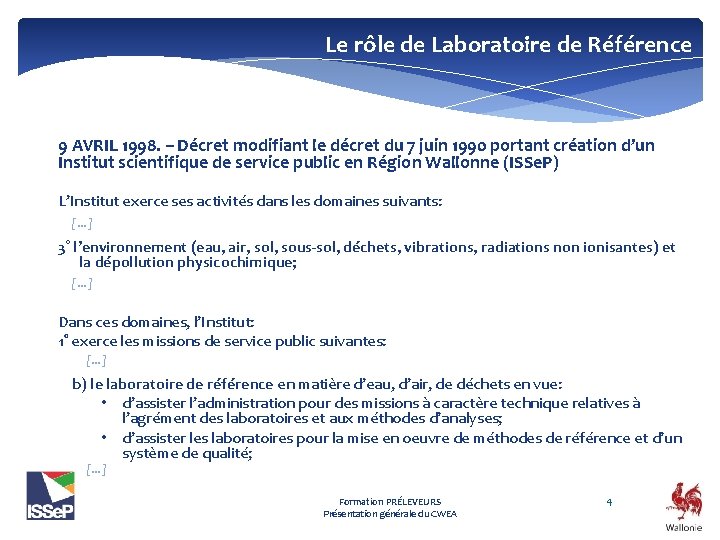 Le rôle de Laboratoire de Référence

9 AVRIL 1998. – Décret modifiant le décret du 7 juin 1990 portant création d'un Institut scientifique de service public en Région Wallonne (ISSeP)

L'Institut exerce ses activités dans les domaines suivants:

[…]

3° l'environnement (eau, air, sol, sous-sol, déchets, vibrations, radiations non ionisantes) et la dépollution physicochimique;

[…]

Dans ces domaines, l'Institut:
1° exerce les missions de service public suivantes:

[…]

b) le laboratoire de référence en matière d'eau, d'air, de déchets en vue:
• d'assister l'administration pour des missions à caractère technique relatives à l'agrément des laboratoires et aux méthodes d'analyses;
• d'assister les laboratoires pour la mise en oeuvre de méthodes de référence et d'un système de qualité;

[…]

ISSeP

Formation PRÉLEVEURS
Présentation générale du CWEA

4

Wallonie